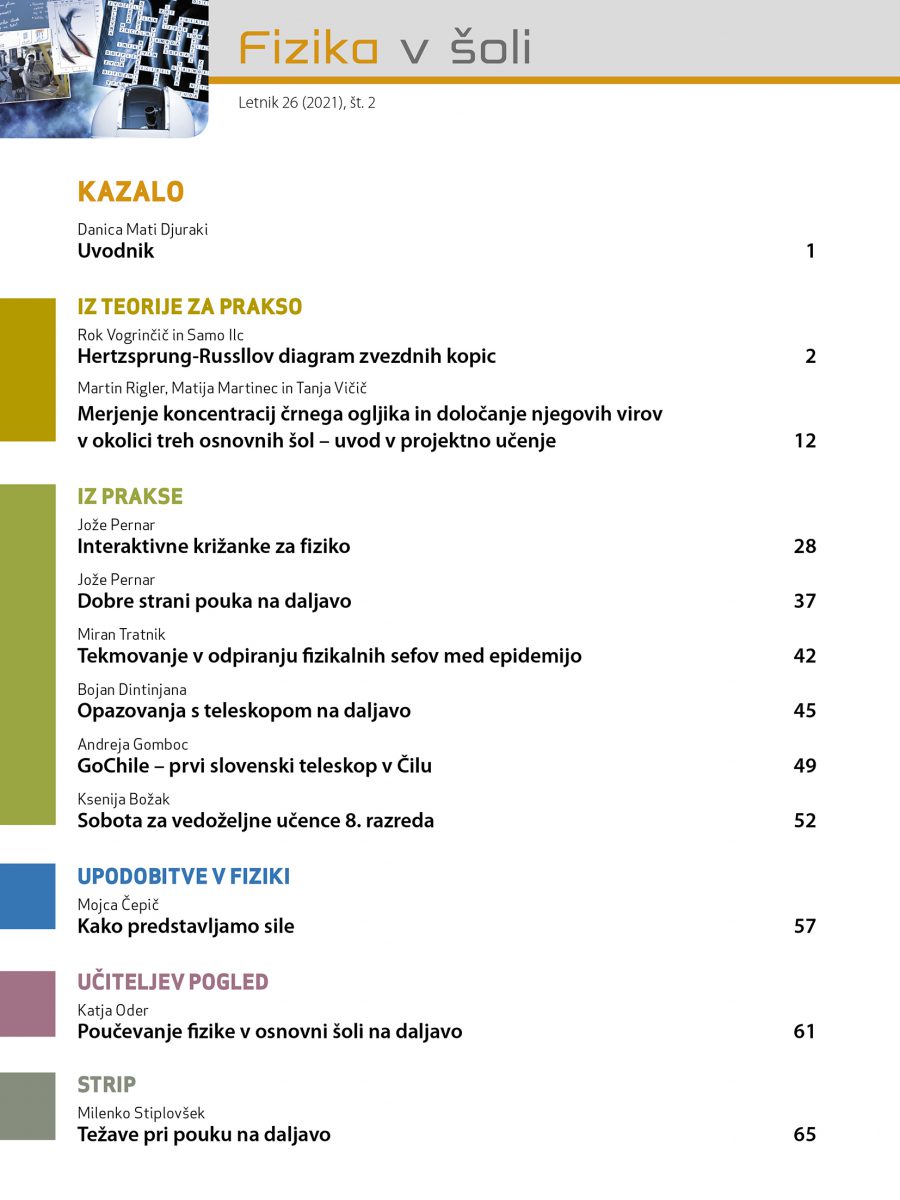 Fizika v šoli

Letnik 26 (2021), št. 2

KAZALO

Danica Mati Djuraki
Uvodnik 1

IZ TEORIJE ZA PRAKSO

Rok Vogrinčič in Samo Ilc
Hertzsprung-Russllov diagram zvezdnih kopic 2

Martin Rigler, Matija Martinec in Tanja Vičič
Merjenje koncentracij črnega ogljika in določanje njegovih virov v okolici treh osnovnih šol – uvod v projektno učenje 12

IZ PRAKSE

Jože Pernar
Interaktivne križanke za fiziko 28

Jože Pernar
Dobre strani pouka na daljavo 37

Miran Tratnik
Tekmovanje v odpiranju fizikalnih sefov med epidemijo 42

Bojan Dintinjana
Opazovanja s teleskopom na daljavo 45

Andreja Gomboc
GoChile – prvi slovenski teleskop v Čilu 49

Ksenija Božak
Sobota za vedoželjne učence 8. razreda 52

UPODOBITVE V FIZIKI

Mojca Čepič
Kako predstavljamo sile 57

UČITELJEV POGLED

Katja Oder
Poučevanje fizike v osnovni šoli na daljavo 61

STRIP

Milenko Stiplovšek
Težave pri pouku na daljavo 65